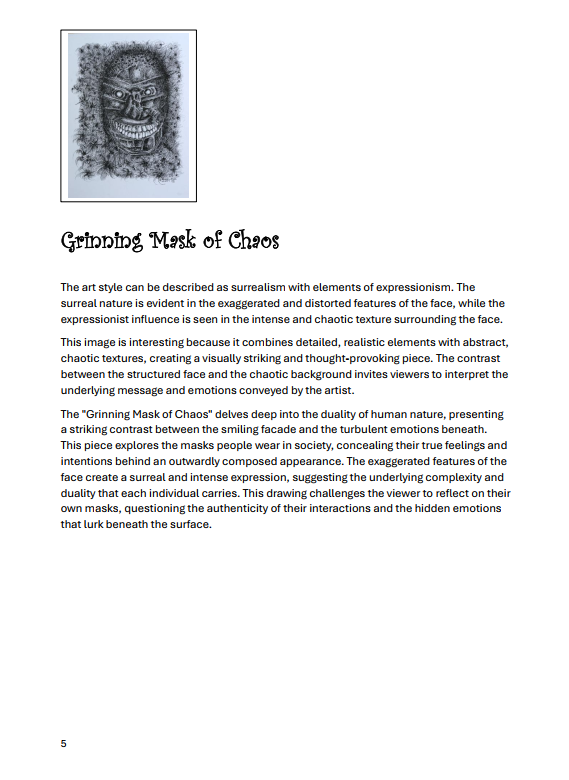 Grinning Mask of Chaos

The art style can be described as surrealism with elements of expressionism. The surreal nature is evident in the exaggerated and distorted features of the face, while the expressionist influence is seen in the intense and chaotic texture surrounding the face.

This image is interesting because it combines detailed, realistic elements with abstract, chaotic textures, creating a visually striking and thought-provoking piece. The contrast between the structured face and the chaotic background invites viewers to interpret the underlying message and emotions conveyed by the artist.

The "Grinning Mask of Chaos" delves deep into the duality of human nature, presenting a striking contrast between the smiling facade and the turbulent emotions beneath. This piece explores the masks people wear in society, concealing their true feelings and intentions behind an outwardly composed appearance. The exaggerated features of the face create a surreal and intense expression, suggesting the underlying complexity and duality that each individual carries. This drawing challenges the viewer to reflect on their own masks, questioning the authenticity of their interactions and the hidden emotions that lurk beneath the surface.

5